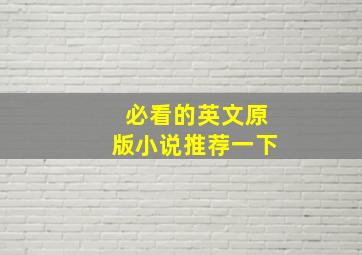 必看的英文原版小说推荐一下